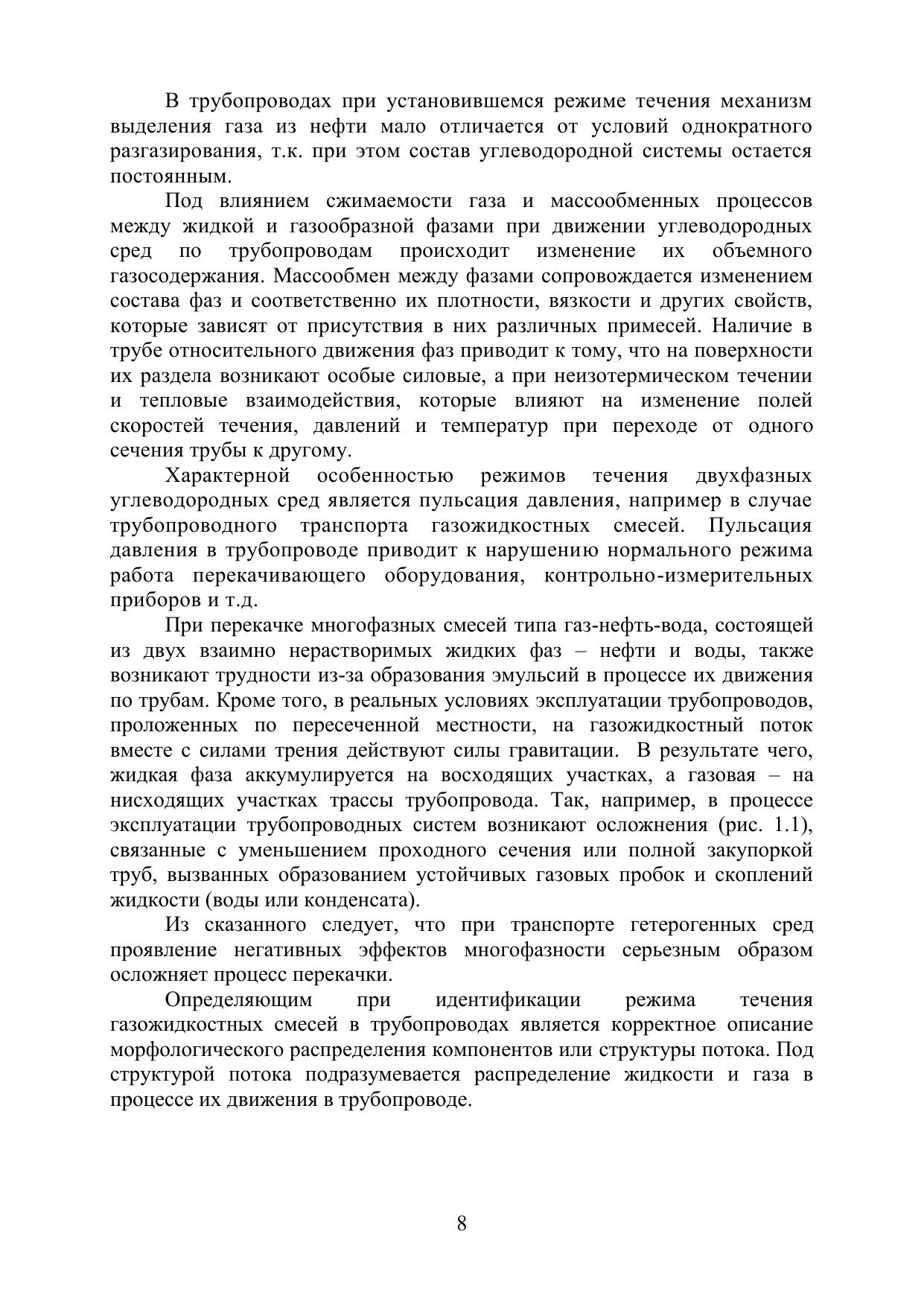 В трубопроводах при установившемся режиме течения механизм выделения газа из нефти мало отличается от условий однократного разгазирования, т.к. при этом состав углеводородной системы остается постоянным.

Под влиянием сжимаемости газа и массообменных процессов между жидкой и газообразной фазами при движении углеводородных сред по трубопроводам происходит изменение их объемного газосодержания. Массообмен между фазами сопровождается изменением состава фаз и соответственно их плотности, вязкости и других свойств, которые зависят от присутствия в них различных примесей. Наличие в трубе относительного движения фаз приводит к тому, что на поверхности их раздела возникают особые силовые, а при неизотермическом течении и тепловые взаимодействия, которые влияют на изменение полей скоростей течения, давлений и температур при переходе от одного сечения трубы к другому.

Характерной особенностью режимов течения двухфазных углеводородных сред является пульсация давления, например в случае трубопроводного транспорта газожидкостных смесей. Пульсация давления в трубопроводе приводит к нарушению нормального режима работа перекачивающего оборудования, контрольно-измерительных приборов и т.д.

При перекачке многофазных смесей типа газ-нефть-вода, состоящей из двух взаимно нерастворимых жидких фаз – нефти и воды, также возникают трудности из-за образования эмульсий в процессе их движения по трубам. Кроме того, в реальных условиях эксплуатации трубопроводов, проложенных по пересеченной местности, на газожидкостный поток вместе с силами трения действуют силы гравитации. В результате чего, жидкая фаза аккумулируется на восходящих участках, а газовая – на нисходящих участках трассы трубопровода. Так, например, в процессе эксплуатации трубопроводных систем возникают осложнения (рис. 1.1), связанные с уменьшением проходного сечения или полной закупоркой труб, вызванных образованием устойчивых газовых пробок и скоплений жидкости (воды или конденсата).

Из сказанного следует, что при транспорте гетерогенных сред проявление негативных эффектов многофазности серьезным образом осложняет процесс перекачки.

Определяющим при идентификации режима течения газожидкостных смесей в трубопроводах является корректное описание морфологического распределения компонентов или структуры потока. Под структурой потока подразумевается распределение жидкости и газа в процессе их движения в трубопроводе.

8